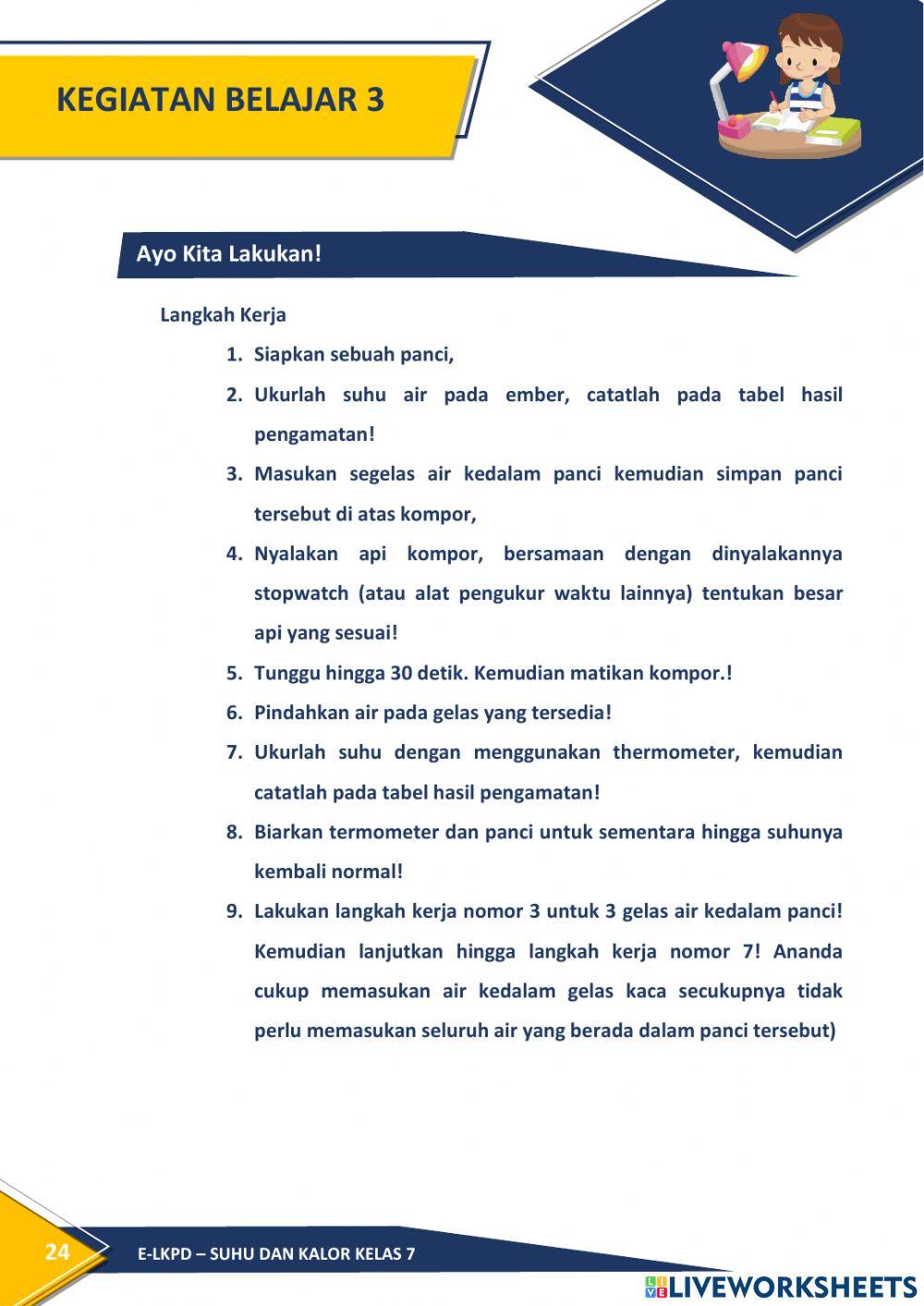 KEGIATAN BELAJAR 3

Ayo Kita Lakukan!

Langkah Kerja

1. Siapkan sebuah panci,
2. Ukurlah suhu air pada ember, catatlah pada tabel hasil pengamatan!
3. Masukan segelas air kedalam panci kemudian simpan panci tersebut di atas kompor,
4. Nyalakan api kompor, bersamaan dengan dinyalakannya stopwatch (atau alat pengukur waktu lainnya) tentukan besar api yang sesuai!
5. Tunggu hingga 30 detik. Kemudian matikan kompor.!
6. Pindahkan air pada gelas yang tersedia!
7. Ukurlah suhu dengan menggunakan thermometer, kemudian catatlah pada tabel hasil pengamatan!
8. Biarkan termometer dan panci untuk sementara hingga suhunya kembali normal!
9. Lakukan langkah kerja nomor 3 untuk 3 gelas air kedalam panci! Kemudian lanjutkan hingga langkah kerja nomor 7! Ananda cukup memasukan air kedalam gelas kaca secukupnya tidak perlu memasukan seluruh air yang berada dalam panci tersebut)

24 E-LKPD – SUHU DAN KALOR KELAS 7

LIVEWORKSHEETS